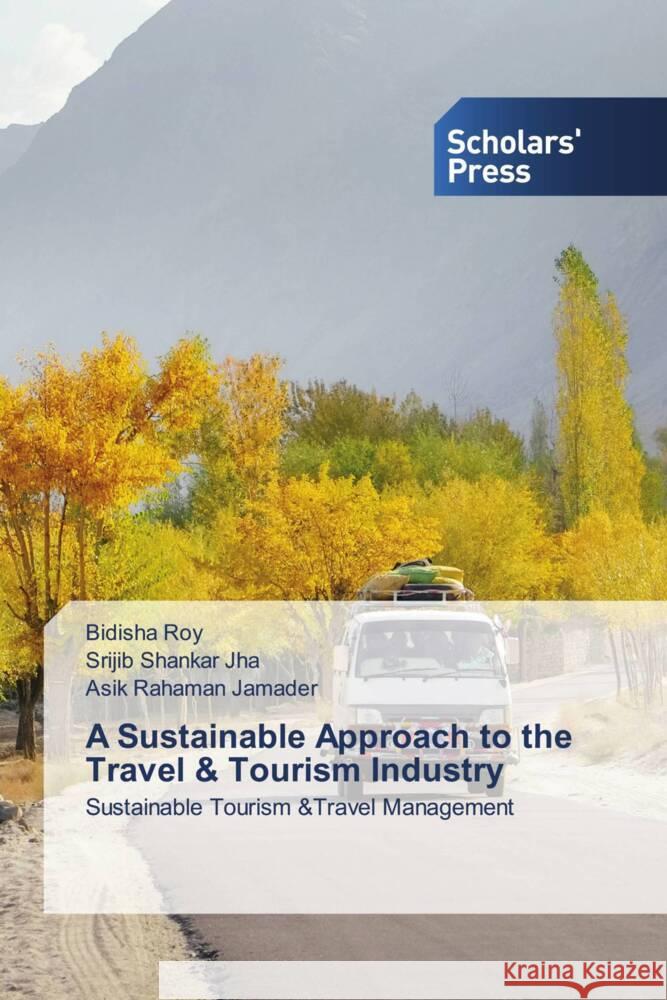 Scholars' Press

Bidisha Roy
Srijib Shankar Jha
Asik Rahaman Jamader

A Sustainable Approach to the Travel & Tourism Industry

Sustainable Tourism &Travel Management